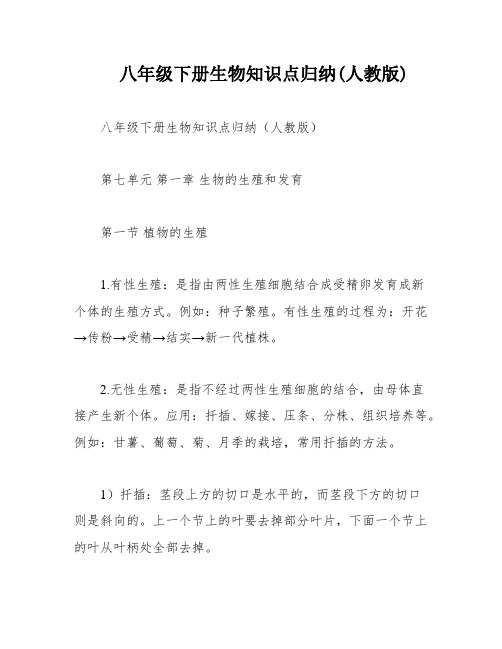 八年级下册生物知识点归纳(人教版)

八年级下册生物知识点归纳（人教版）

第七单元 第一章 生物的生殖和发育

第一节 植物的生殖

1.有性生殖：是指由两性生殖细胞结合成受精卵发育成新个体的生殖方式。例如：种子繁殖。有性生殖的过程为：开花→传粉→受精→结实→新一代植株。

2.无性生殖：是指不经过两性生殖细胞的结合，由母体直接产生新个体。应用：扦插、嫁接、压条、分株、组织培养等。例如：甘薯、葡萄、菊、月季的栽培，常用扦插的方法。

1）扦插：茎段上方的切口是水平的，而茎段下方的切口则是斜向的。上一个节上的叶要去掉部分叶片，下面一个节上的叶从叶柄处全部去掉。